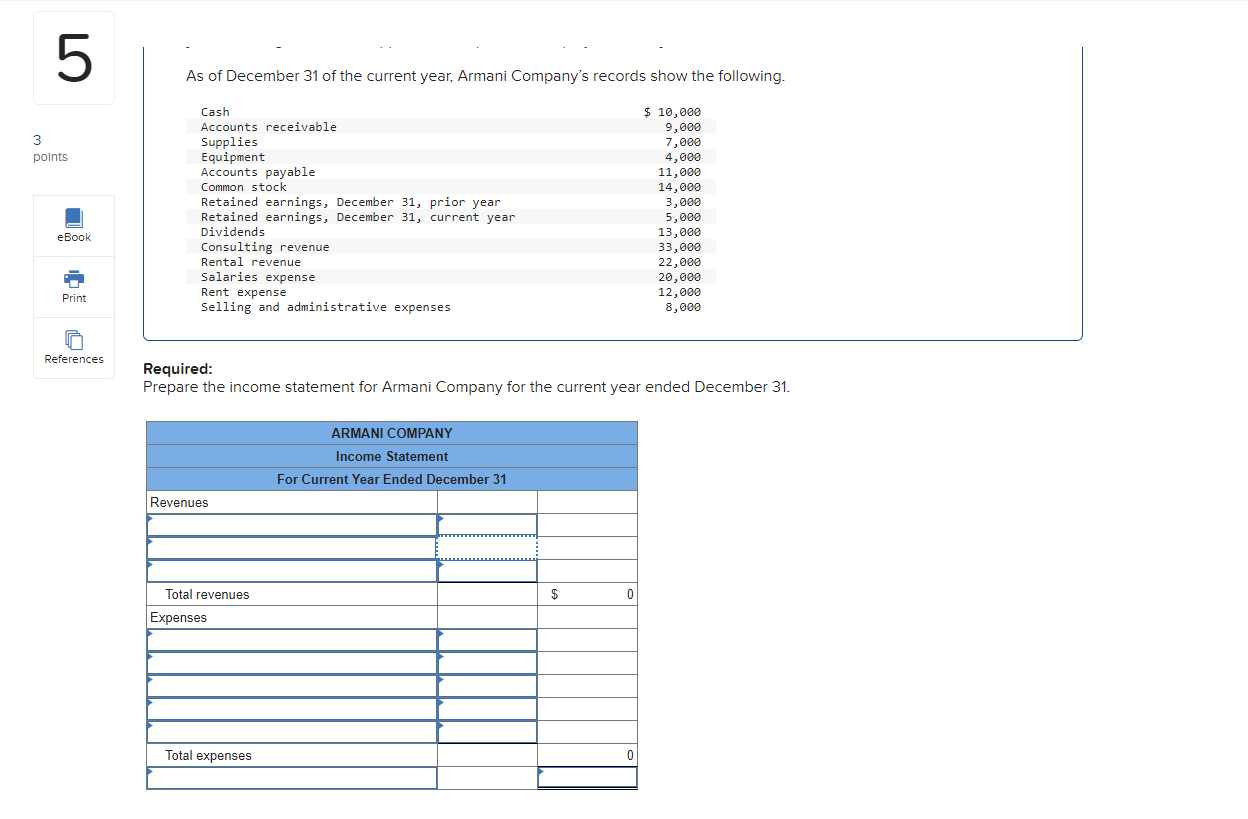 5

3
points

eBook

Print

References

As of December 31 of the current year, Armani Company's records show the following.

| | |
|---|---|
| Cash | $ 10,000 |
| Accounts receivable | 9,000 |
| Supplies | 7,000 |
| Equipment | 4,000 |
| Accounts payable | 11,000 |
| Common stock | 14,000 |
| Retained earnings, December 31, prior year | 3,000 |
| Retained earnings, December 31, current year | 5,000 |
| Dividends | 13,000 |
| Consulting revenue | 33,000 |
| Rental revenue | 22,000 |
| Salaries expense | 20,000 |
| Rent expense | 12,000 |
| Selling and administrative expenses | 8,000 |

Required:
Prepare the income statement for Armani Company for the current year ended December 31.

ARMANI COMPANY
Income Statement
For Current Year Ended December 31

| | | |
|---|---|---|
| Revenues | | |
| | | |
| | | |
| | | |
| Total revenues | | $ 0 |
| Expenses | | |
| | | |
| | | |
| | | |
| | | |
| | | |
| Total expenses | | 0 |
| | | |